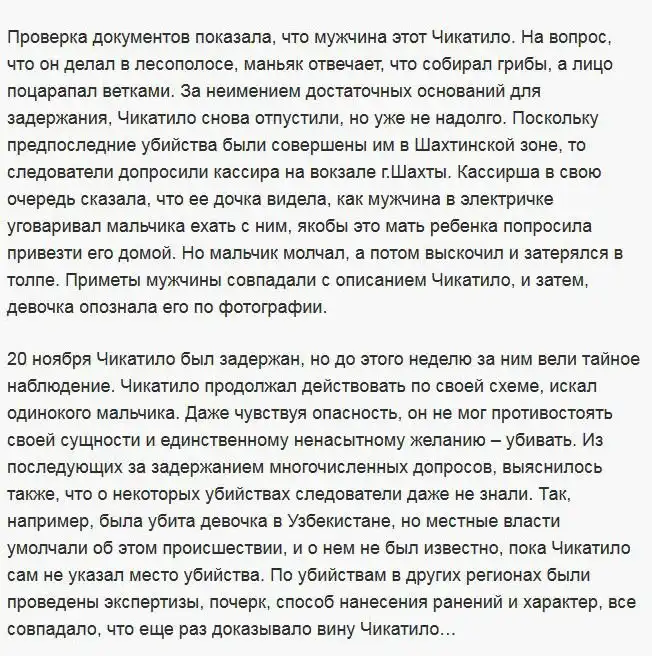 Проверка документов показала, что мужчина этот Чикатило. На вопрос, что он делал в лесополосе, маньяк отвечает, что собирал грибы, а лицо поцарапал ветками. За неимением достаточных оснований для задержания, Чикатило снова отпустили, но уже не надолго. Поскольку предпоследние убийства были совершены им в Шахтинской зоне, то следователи допросили кассира на вокзале г.Шахты. Кассирша в свою очередь сказала, что ее дочка видела, как мужчина в электричке уговаривал мальчика ехать с ним, якобы это мать ребенка попросила привезти его домой. Но мальчик молчал, а потом выскочил и затерялся в толпе. Приметы мужчины совпадали с описанием Чикатило, и затем, девочка опознала его по фотографии.

20 ноября Чикатило был задержан, но до этого неделю за ним вели тайное наблюдение. Чикатило продолжал действовать по своей схеме, искал одинокого мальчика. Даже чувствуя опасность, он не мог противостоять своей сущности и единственному ненасытному желанию – убивать. Из последующих за задержанием многочисленных допросов, выяснилось также, что о некоторых убийствах следователи даже не знали. Так, например, была убита девочка в Узбекистане, но местные власти умолчали об этом происшествии, и о нем не был известно, пока Чикатило сам не указал место убийства. По убийствам в других регионах были проведены экспертизы, почерк, способ нанесения ранений и характер, все совпадало, что еще раз доказывало вину Чикатило…